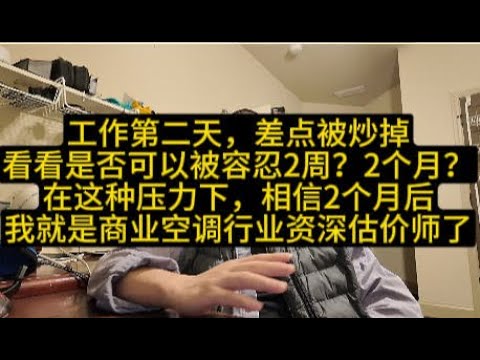 工作第二天，差点被炒掉
看看是否可以被容忍2周？2个月？
在这种压力下，相信2个月后
我就是商业空调行业资深估价师了